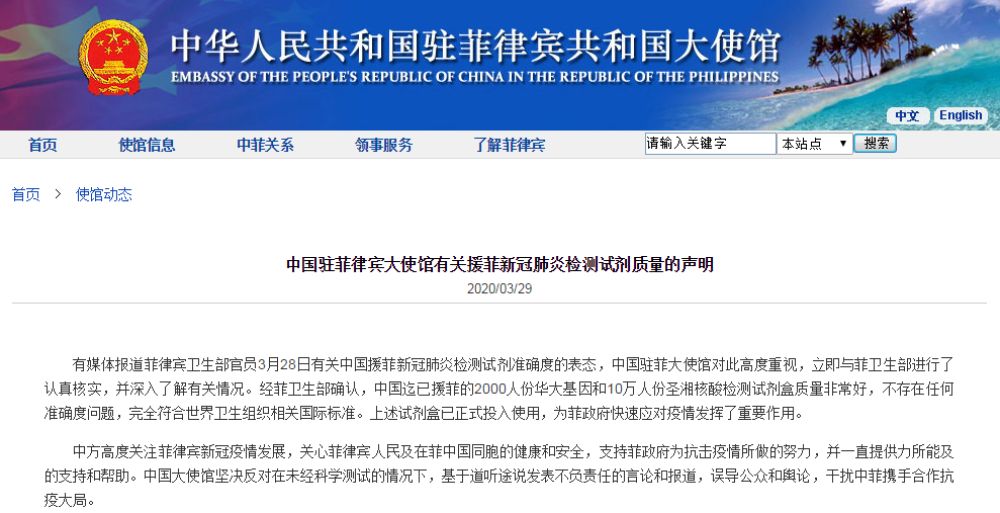 中华人民共和国驻菲律宾共和国大使馆
EMBASSY OF THE PEOPLE'S REPUBLIC OF CHINA IN THE REPUBLIC OF THE PHILIPPINES

中文 English

首页 使馆信息 中菲关系 领事服务 了解菲律宾 请输入关键字 本站点 搜索

首页 > 使馆动态

中国驻菲律宾大使馆有关援菲新冠肺炎检测试剂质量的声明

2020/03/29

有媒体报道菲律宾卫生部官员3月28日有关中国援菲新冠肺炎检测试剂准确度的表态，中国驻菲大使馆对此高度重视，立即与菲卫生部进行了认真核实，并深入了解有关情况。经菲卫生部确认，中国迄已援菲的2000人份华大基因和10万人份圣湘核酸检测试剂盒质量非常好，不存在任何准确度问题，完全符合世界卫生组织相关国际标准。上述试剂盒已正式投入使用，为菲政府快速应对疫情发挥了重要作用。

中方高度关注菲律宾新冠疫情发展，关心菲律宾人民及在菲中国同胞的健康和安全，支持菲政府为抗击疫情所做的努力，并一直提供力所能及的支持和帮助。中国大使馆坚决反对在未经科学测试的情况下，基于道听途说发表不负责任的言论和报道，误导公众和舆论，干扰中菲携手合作抗疫大局。